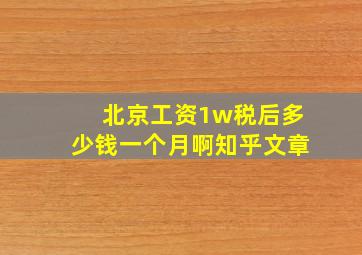 北京工资1w税后多少钱一个月啊知乎文章